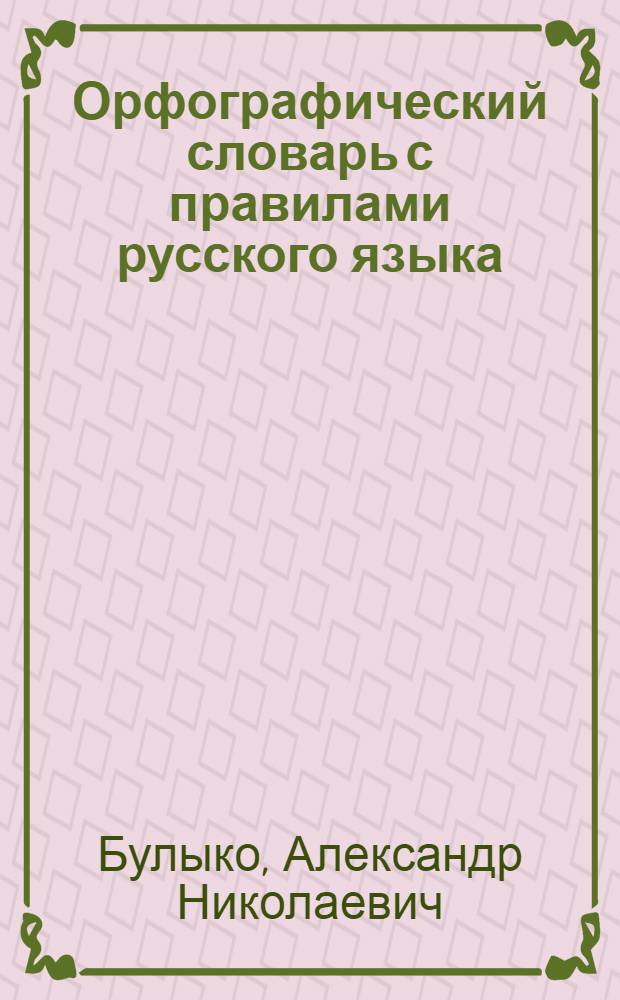 Орфографический словарь с правилами русского языка

Булыко, Александр Николаевич